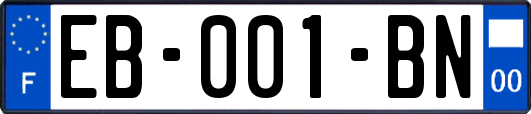 F
EB-001-BN
00